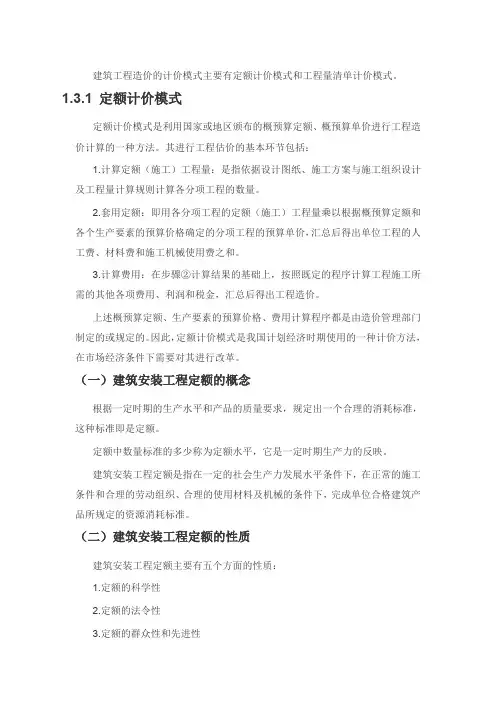 建筑工程造价的计价模式主要有定额计价模式和工程量清单计价模式。

1.3.1 定额计价模式

定额计价模式是利用国家或地区颁布的概预算定额、概预算单价进行工程造价计算的一种方法。其进行工程估价的基本环节包括：

1.计算定额（施工）工程量：是指依据设计图纸、施工方案与施工组织设计及工程量计算规则计算各分项工程的数量。

2.套用定额：即用各分项工程的定额（施工）工程量乘以根据概预算定额和各个生产要素的预算价格确定的分项工程的预算单价，汇总后得出单位工程的人工费、材料费和施工机械使用费之和。

3.计算费用：在步骤②计算结果的基础上，按照既定的程序计算工程施工所需的其他各项费用、利润和税金，汇总后得出工程造价。

上述概预算定额、生产要素的预算价格、费用计算程序都是由造价管理部门制定的或规定的。因此，定额计价模式是我国计划经济时期使用的一种计价方法，在市场经济条件下需要对其进行改革。

（一）建筑安装工程定额的概念

根据一定时期的生产水平和产品的质量要求，规定出一个合理的消耗标准，这种标准即是定额。

定额中数量标准的多少称为定额水平，它是一定时期生产力的反映。

建筑安装工程定额是指在一定的社会生产力发展水平条件下，在正常的施工条件和合理的劳动组织、合理的使用材料及机械的条件下，完成单位合格建筑产品所规定的资源消耗标准。

（二）建筑安装工程定额的性质

建筑安装工程定额主要有五个方面的性质：

1.定额的科学性

2.定额的法令性

3.定额的群众性和先进性